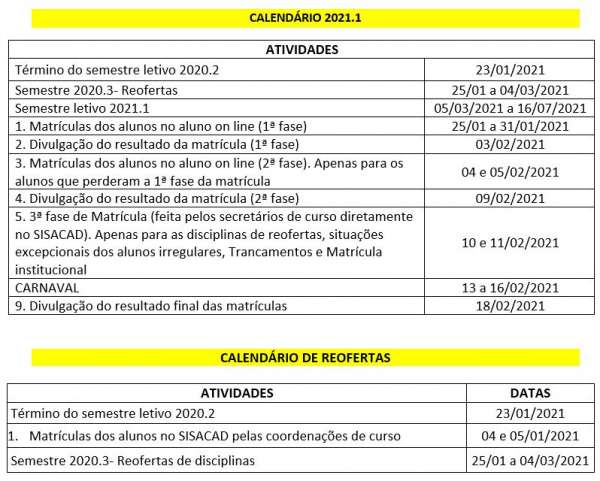 CALENDÁRIO 2021.1

| ATIVIDADES | |
|---|---|
| Término do semestre letivo 2020.2 | 23/01/2021 |
| Semestre 2020.3- Reofertas | 25/01 a 04/03/2021 |
| Semestre letivo 2021.1 | 05/03/2021 a 16/07/2021 |
| 1. Matrículas dos alunos no aluno on line (1ª fase) | 25/01 a 31/01/2021 |
| 2. Divulgação do resultado da matrícula (1ª fase) | 03/02/2021 |
| 3. Matrículas dos alunos no aluno on line (2ª fase). Apenas para os alunos que perderam a 1ª fase da matrícula | 04 e 05/02/2021 |
| 4. Divulgação do resultado da matrícula (2ª fase) | 09/02/2021 |
| 5. 3ª fase de Matrícula (feita pelos secretários de curso diretamente no SISACAD). Apenas para as disciplinas de reofertas, situações excepcionais dos alunos irregulares, Trancamentos e Matrícula institucional | 10 e 11/02/2021 |
| CARNAVAL | 13 a 16/02/2021 |
| 9. Divulgação do resultado final das matrículas | 18/02/2021 |

CALENDÁRIO DE REOFERTAS

| ATIVIDADES | DATAS |
|---|---|
| Término do semestre letivo 2020.2 | 23/01/2021 |
| 1. Matrículas dos alunos no SISACAD pelas coordenações de curso | 04 e 05/01/2021 |
| Semestre 2020.3- Reofertas de disciplinas | 25/01 a 04/03/2021 |